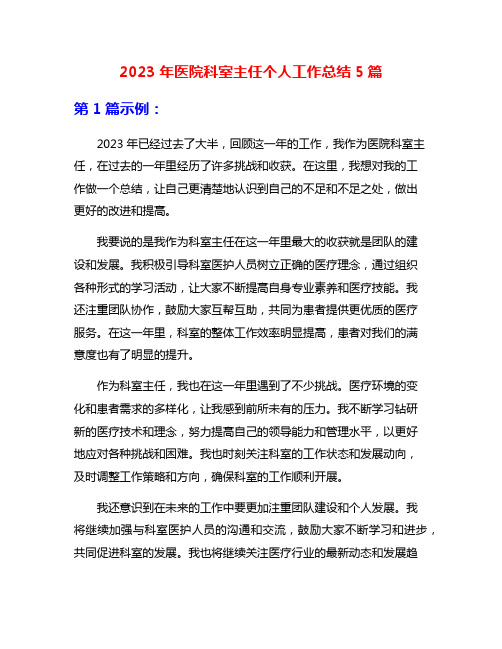 2023 年医院科室主任个人工作总结 5 篇

第 1 篇示例：

2023 年已经过去了大半，回顾这一年的工作，我作为医院科室主任，在过去的一年里经历了许多挑战和收获。在这里，我想对我的工作做一个总结，让自己更清楚地认识到自己的不足和不足之处，做出更好的改进和提高。

我要说的是我作为科室主任在这一年里最大的收获就是团队的建设和发展。我积极引导科室医护人员树立正确的医疗理念，通过组织各种形式的学习活动，让大家不断提高自身专业素养和医疗技能。我还注重团队协作，鼓励大家互帮互助，共同为患者提供更优质的医疗服务。在这一年里，科室的整体工作效率明显提高，患者对我们的满意度也有了明显的提升。

作为科室主任，我也在这一年里遇到了不少挑战。医疗环境的变化和患者需求的多样化，让我感到前所未有的压力。我不断学习钻研新的医疗技术和理念，努力提高自己的领导能力和管理水平，以更好地应对各种挑战和困难。我也时刻关注科室的工作状态和发展动向，及时调整工作策略和方向，确保科室的工作顺利开展。

我还意识到在未来的工作中要更加注重团队建设和个人发展。我将继续加强与科室医护人员的沟通和交流，鼓励大家不断学习和进步，共同促进科室的发展。我也将继续关注医疗行业的最新动态和发展趋